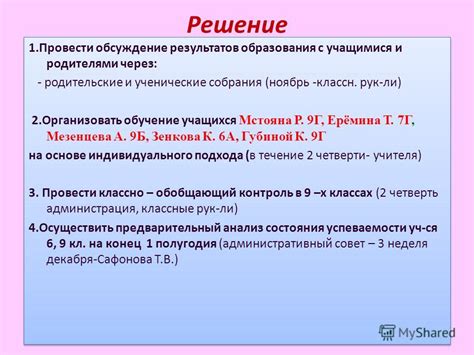 Решение

1.Провести обсуждение результатов образования с учащимися и родителями через:

- родительские и ученические собрания (ноябрь -классн. рук-ли)

2.Организовать обучение учащихся Мстояна Р. 9Г, Ерёмина Т. 7Г, Мезенцева А. 9Б, Зенкова К. 6А, Губиной К. 9Г

на основе индивидуального подхода (в течение 2 четверти- учителя)

3. Провести классно – обобщающий контроль в 9 –х классах (2 четверть администрация, классные рук-ли)

4.Осуществить предварительный анализ состояния успеваемости уч-ся 6, 9 кл. на конец 1 полугодия (административный совет – 3 неделя декабря-Сафонова Т.В.)

MyShared